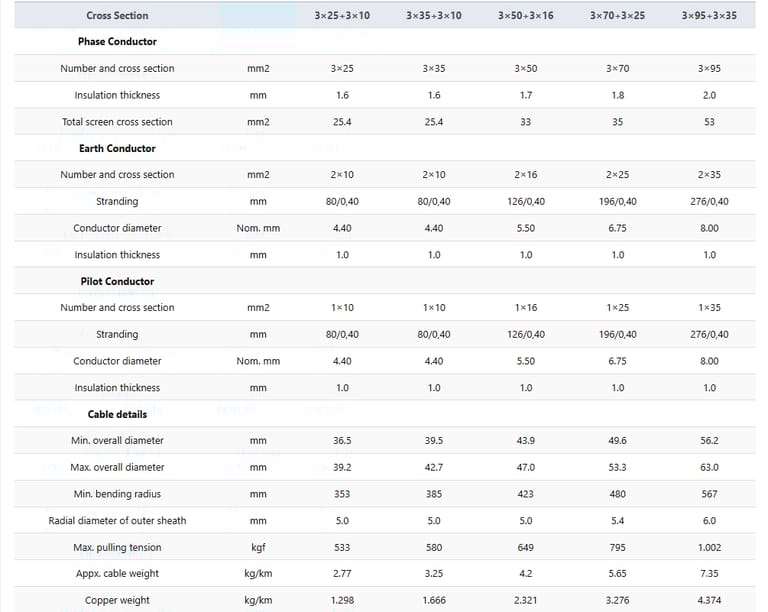 | Cross Section | | 3×25+3×10 | 3×35+3×10 | 3×50+3×16 | 3×70+3×25 | 3×95+3×35 |
|---|---|---|---|---|---|---|
| **Phase Conductor** | | | | | | |
| Number and cross section | mm2 | 3×25 | 3×35 | 3×50 | 3×70 | 3×95 |
| Insulation thickness | mm | 1.6 | 1.6 | 1.7 | 1.8 | 2.0 |
| Total screen cross section | mm2 | 25.4 | 25.4 | 33 | 35 | 53 |
| **Earth Conductor** | | | | | | |
| Number and cross section | mm2 | 2×10 | 2×10 | 2×16 | 2×25 | 2×35 |
| Stranding | mm | 80/0,40 | 80/0,40 | 126/0,40 | 196/0,40 | 276/0,40 |
| Conductor diameter | Nom. mm | 4.40 | 4.40 | 5.50 | 6.75 | 8.00 |
| Insulation thickness | mm | 1.0 | 1.0 | 1.0 | 1.0 | 1.0 |
| **Pilot Conductor** | | | | | | |
| Number and cross section | mm2 | 1×10 | 1×10 | 1×16 | 1×25 | 1×35 |
| Stranding | mm | 80/0,40 | 80/0,40 | 126/0,40 | 196/0,40 | 276/0,40 |
| Conductor diameter | Nom. mm | 4.40 | 4.40 | 5.50 | 6.75 | 8.00 |
| Insulation thickness | mm | 1.0 | 1.0 | 1.0 | 1.0 | 1.0 |
| **Cable details** | | | | | | |
| Min. overall diameter | mm | 36.5 | 39.5 | 43.9 | 49.6 | 56.2 |
| Max. overall diameter | mm | 39.2 | 42.7 | 47.0 | 53.3 | 63.0 |
| Min. bending radius | mm | 353 | 385 | 423 | 480 | 567 |
| Radial diameter of outer sheath | mm | 5.0 | 5.0 | 5.0 | 5.4 | 6.0 |
| Max. pulling tension | kgf | 533 | 580 | 649 | 795 | 1.002 |
| Appx. cable weight | kg/km | 2.77 | 3.25 | 4.2 | 5.65 | 7.35 |
| Copper weight | kg/km | 1.298 | 1.666 | 2.321 | 3.276 | 4.374 |